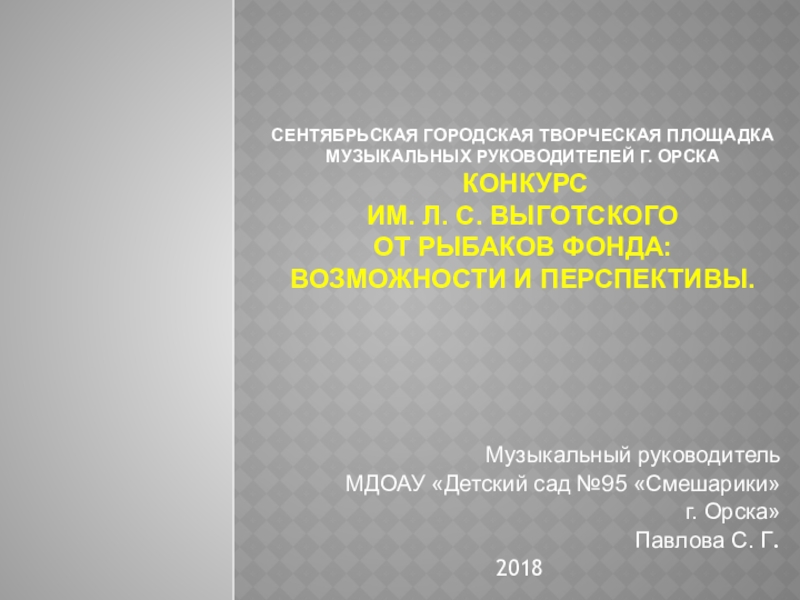 СЕНТЯБРЬСКАЯ ГОРОДСКАЯ ТВОРЧЕСКАЯ ПЛОЩАДКА МУЗЫКАЛЬНЫХ РУКОВОДИТЕЛЕЙ Г. ОРСКА
КОНКУРС
ИМ. Л. С. ВЫГОТСКОГО
ОТ РЫБАКОВ ФОНДА:
ВОЗМОЖНОСТИ И ПЕРСПЕКТИВЫ.

Музыкальный руководитель
МДОАУ «Детский сад №95 «Смешарики»
г. Орска»
Павлова С. Г.
2018